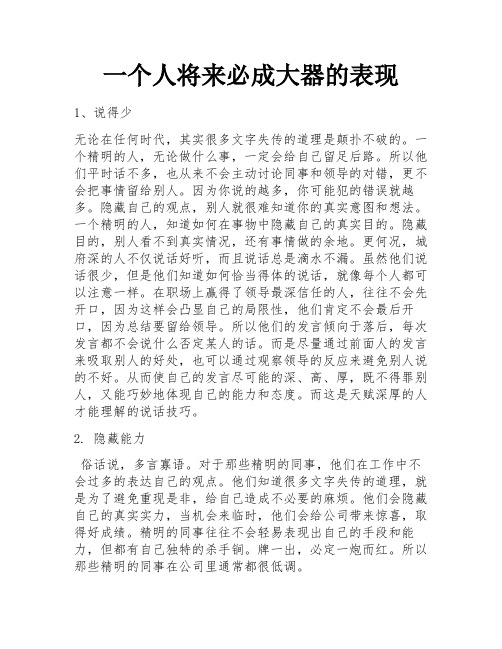 一个人将来必成大器的表现

1、说得少

无论在任何时代，其实很多文字失传的道理是颠扑不破的。一个精明的人，无论做什么事，一定会给自己留足后路。所以他们平时话不多，也从来不会主动讨论同事和领导的对错，更不会把事情留给别人。因为你说的越多，你可能犯的错误就越多。隐藏自己的观点，别人就很难知道你的真实意图和想法。一个精明的人，知道如何在事物中隐藏自己的真实目的。隐藏目的，别人看不到真实情况，还有事情做的余地。更何况，城府深的人不仅说话好听，而且说话总是滴水不漏。虽然他们说话很少，但是他们知道如何恰当得体的说话，就像每个人都可以注意一样。在职场上赢得了领导最深信任的人，往往不会先开口，因为这样会凸显自己的局限性，他们肯定不会最后开口，因为总结要留给领导。所以他们的发言倾向于落后，每次发言都不会说什么否定某人的话。而是尽量通过前面人的发言来吸取别人的好处，也可以通过观察领导的反应来避免别人说的不好。从而使自己的发言尽可能的深、高、厚，既不得罪别人，又能巧妙地体现自己的能力和态度。而这是天赋深厚的人才能理解的说话技巧。

2. 隐藏能力

俗话说，多言寡语。对于那些精明的同事，他们在工作中不会过多的表达自己的观点。他们知道很多文字失传的道理，就是为了避免重现是非，给自己造成不必要的麻烦。他们会隐藏自己的真实实力，当机会来临时，他们会给公司带来惊喜，取得好成绩。精明的同事往往不会轻易表现出自己的手段和能力，但都有自己独特的杀手锏。牌一出，必定一炮而红。所以那些精明的同事在公司里通常都很低调。